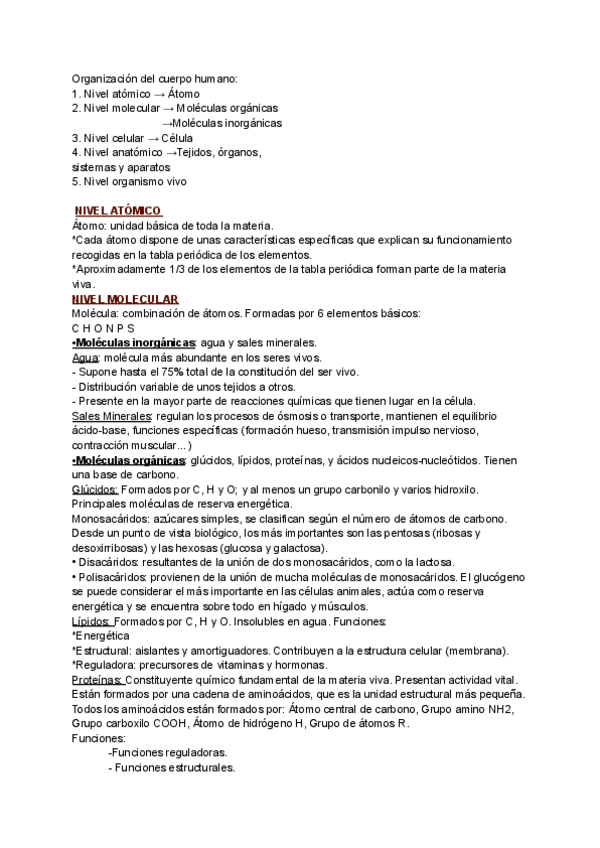 Organización del cuerpo humano:
1. Nivel atómico → Átomo
2. Nivel molecular → Moléculas orgánicas
→Moléculas inorgánicas
3. Nivel celular → Célula
4. Nivel anatómico →Tejidos, órganos, sistemas y aparatos
5. Nivel organismo vivo

NIVEL ATÓMICO
Átomo: unidad básica de toda la materia.
*Cada átomo dispone de unas características específicas que explican su funcionamiento recogidas en la tabla periódica de los elementos.
*Aproximadamente 1/3 de los elementos de la tabla periódica forman parte de la materia viva.
NIVEL MOLECULAR
Molécula: combinación de átomos. Formadas por 6 elementos básicos:
C H O N P S
•Moléculas inorgánicas: agua y sales minerales.
Agua: molécula más abundante en los seres vivos.
- Supone hasta el 75% total de la constitución del ser vivo.
- Distribución variable de unos tejidos a otros.
- Presente en la mayor parte de reacciones químicas que tienen lugar en la célula.
Sales Minerales: regulan los procesos de ósmosis o transporte, mantienen el equilibrio ácido-base, funciones específicas (formación hueso, transmisión impulso nervioso, contracción muscular...)
•Moléculas orgánicas: glúcidos, lípidos, proteínas, y ácidos nucleicos-nucleótidos. Tienen una base de carbono.
Glúcidos: Formados por C, H y O; y al menos un grupo carbonilo y varios hidroxilo. Principales moléculas de reserva energética.
Monosacáridos: azúcares simples, se clasifican según el número de átomos de carbono. Desde un punto de vista biológico, los más importantes son las pentosas (ribosas y desoxirribosas) y las hexosas (glucosa y galactosa).
• Disacáridos: resultantes de la unión de dos monosacáridos, como la lactosa.
• Polisacáridos: provienen de la unión de mucha moléculas de monosacáridos. El glucógeno se puede considerar el más importante en las células animales, actúa como reserva energética y se encuentra sobre todo en hígado y músculos.
Lípidos: Formados por C, H y O. Insolubles en agua. Funciones:
*Energética
*Estructural: aislantes y amortiguadores. Contribuyen a la estructura celular (membrana).
*Reguladora: precursores de vitaminas y hormonas.
Proteínas: Constituyente químico fundamental de la materia viva. Presentan actividad vital. Están formados por una cadena de aminoácidos, que es la unidad estructural más pequeña.
Todos los aminoácidos están formados por: Átomo central de carbono, Grupo amino NH2, Grupo carboxilo COOH, Átomo de hidrógeno H, Grupo de átomos R.
Funciones:
-Funciones reguladoras.
- Funciones estructurales.